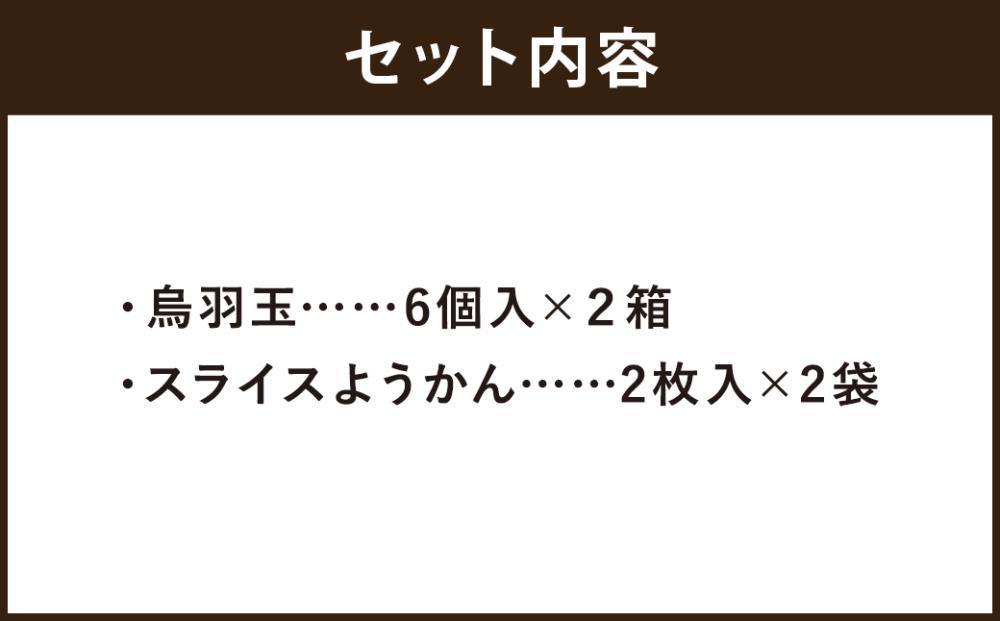 セット内容

・烏羽玉……6個入×２箱
・スライスようかん……2枚入×2袋